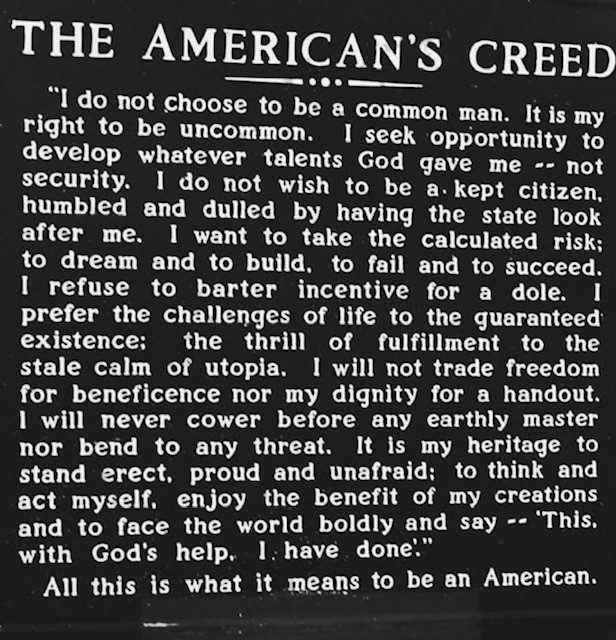 THE AMERICAN'S CREED

"I do not choose to be a common man. It is my right to be uncommon. I seek opportunity to develop whatever talents God gave me -- not security. I do not wish to be a kept citizen, humbled and dulled by having the state look after me. I want to take the calculated risk; to dream and to build, to fail and to succeed. I refuse to barter incentive for a dole. I prefer the challenges of life to the guaranteed existence; the thrill of fulfillment to the stale calm of utopia. I will not trade freedom for beneficence nor my dignity for a handout. I will never cower before any earthly master nor bend to any threat. It is my heritage to stand erect, proud and unafraid; to think and act myself, enjoy the benefit of my creations and to face the world boldly and say -- 'This, with God's help, I have done'."

All this is what it means to be an American.